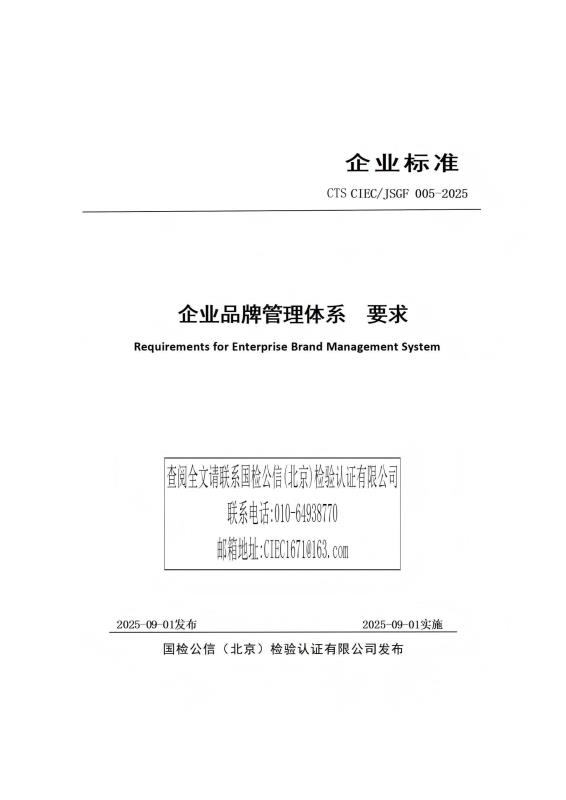 企业标准

CTS CIEC/JSGF 005-2025

企业品牌管理体系　要求

Requirements for Enterprise Brand Management System

查阅全文请联系国检公信(北京)检验认证有限公司
联系电话:010-64938770
邮箱地址:CIEC1671@163.com

2025-09-01发布　　2025-09-01实施

国检公信（北京）检验认证有限公司发布